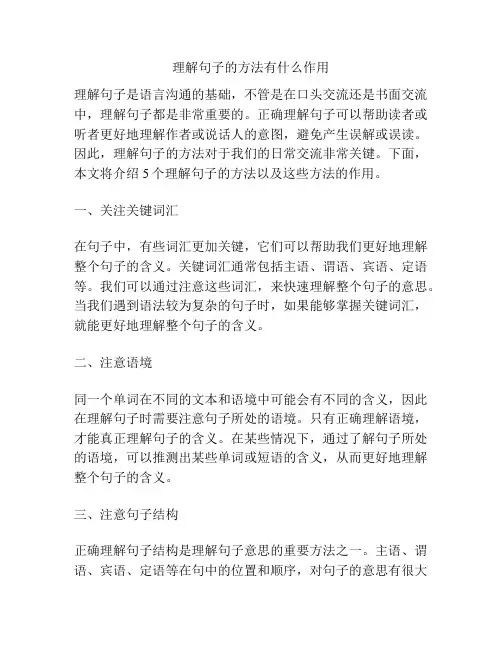 理解句子的方法有什么作用

理解句子是语言沟通的基础，不管是在口头交流还是书面交流中，理解句子都是非常重要的。正确理解句子可以帮助读者或听者更好地理解作者或说话人的意图，避免产生误解或误读。因此，理解句子的方法对于我们的日常交流非常关键。下面，本文将介绍 5 个理解句子的方法以及这些方法的作用。

一、关注关键词汇

在句子中，有些词汇更加关键，它们可以帮助我们更好地理解整个句子的含义。关键词汇通常包括主语、谓语、宾语、定语等。我们可以通过注意这些词汇，来快速理解整个句子的意思。当我们遇到语法较为复杂的句子时，如果能够掌握关键词汇，就能更好地理解整个句子的含义。

二、注意语境

同一个单词在不同的文本和语境中可能会有不同的含义，因此在理解句子时需要注意句子所处的语境。只有正确理解语境，才能真正理解句子的含义。在某些情况下，通过了解句子所处的语境，可以推测出某些单词或短语的含义，从而更好地理解整个句子的含义。

三、注意句子结构

正确理解句子结构是理解句子意思的重要方法之一。主语、谓语、宾语、定语等在句中的位置和顺序，对句子的意思有很大